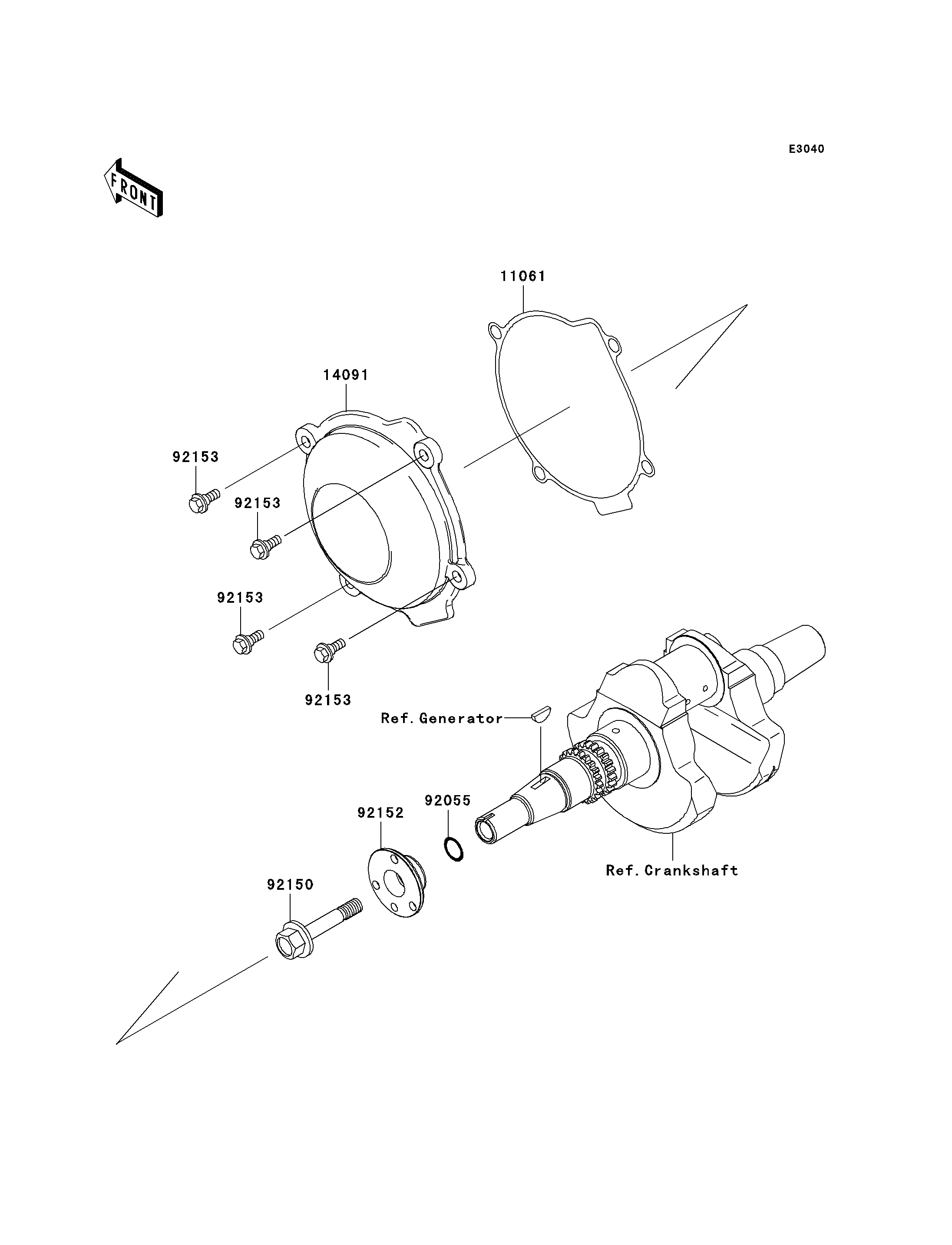 E3040

FRONT

11061

14091

92153

92153

92153

92153

Ref. Generator

92055

92152

92150

Ref. Crankshaft